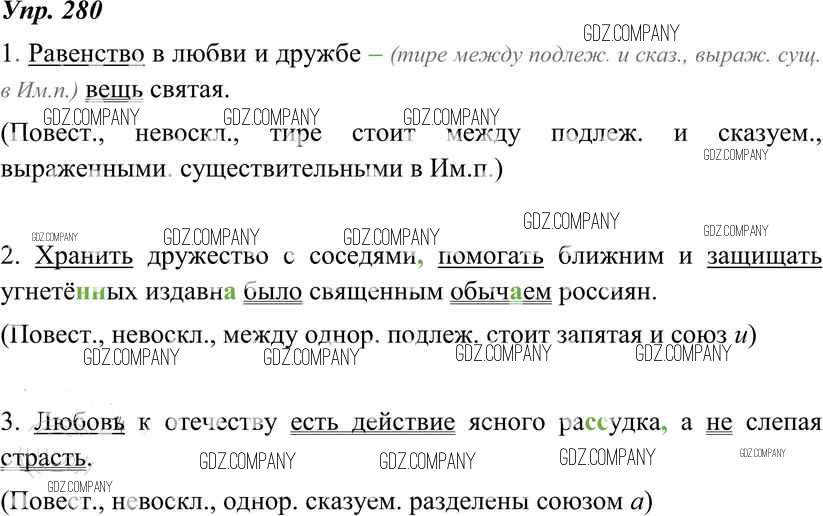 Упр. 280

1. Равенство в любви и дружбе – (тире между подлеж. и сказ., выраж. сущ. в Им.п.) вещь святая.

(Повест., невоскл., тире стоит между подлеж. и сказуем., выраженными. существительными в Им.п.)

2. Хранить дружество с соседями, помогать ближним и защищать угнетённых издавна было священным обычаем россиян.

(Повест., невоскл., между однор. подлеж. стоит запятая и союз и)

3. Любовь к отечеству есть действие ясного рассудка, а не слепая страсть.

(Повест., невоскл., однор. сказуем. разделены союзом а)

GDZ.COMPANY